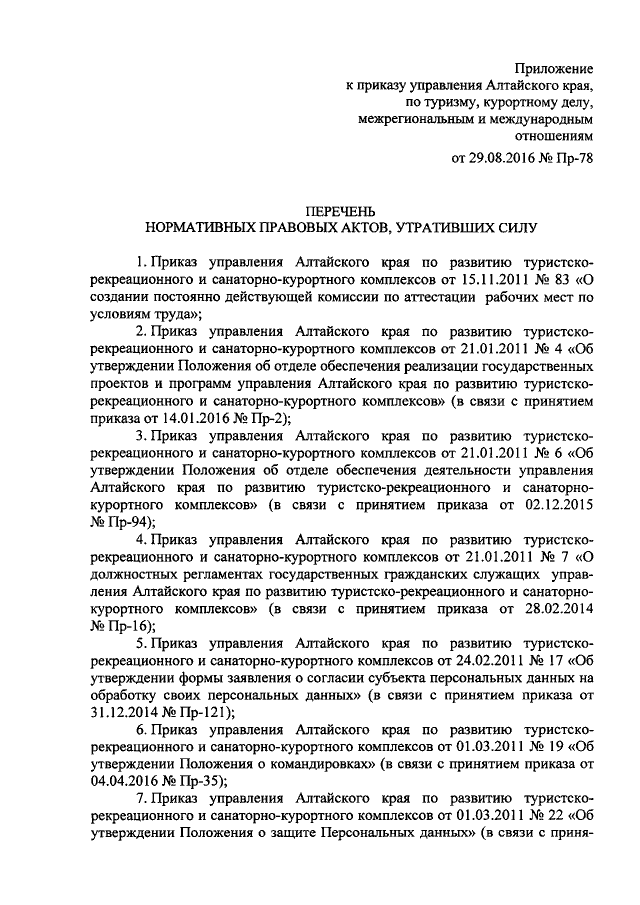 Приложение
к приказу управления Алтайского края,
по туризму, курортному делу,
межрегиональным и международным
отношениям

от 29.08.2016 № Пр-78

ПЕРЕЧЕНЬ
НОРМАТИВНЫХ ПРАВОВЫХ АКТОВ, УТРАТИВШИХ СИЛУ

1. Приказ управления Алтайского края по развитию туристско-рекреационного и санаторно-курортного комплексов от 15.11.2011 № 83 «О создании постоянно действующей комиссии по аттестации рабочих мест по условиям труда»;

2. Приказ управления Алтайского края по развитию туристско-рекреационного и санаторно-курортного комплексов от 21.01.2011 № 4 «Об утверждении Положения об отделе обеспечения реализации государственных проектов и программ управления Алтайского края по развитию туристско-рекреационного и санаторно-курортного комплексов» (в связи с принятием приказа от 14.01.2016 № Пр-2);

3. Приказ управления Алтайского края по развитию туристско-рекреационного и санаторно-курортного комплексов от 21.01.2011 № 6 «Об утверждении Положения об отделе обеспечения деятельности управления Алтайского края по развитию туристско-рекреационного и санаторно-курортного комплексов» (в связи с принятием приказа от 02.12.2015 № Пр-94);

4. Приказ управления Алтайского края по развитию туристско-рекреационного и санаторно-курортного комплексов от 21.01.2011 № 7 «О должностных регламентах государственных гражданских служащих управления Алтайского края по развитию туристско-рекреационного и санаторно-курортного комплексов» (в связи с принятием приказа от 28.02.2014 № Пр-16);

5. Приказ управления Алтайского края по развитию туристско-рекреационного и санаторно-курортного комплексов от 24.02.2011 № 17 «Об утверждении формы заявления о согласии субъекта персональных данных на обработку своих персональных данных» (в связи с принятием приказа от 31.12.2014 № Пр-121);

6. Приказ управления Алтайского края по развитию туристско-рекреационного и санаторно-курортного комплексов от 01.03.2011 № 19 «Об утверждении Положения о командировках» (в связи с принятием приказа от 04.04.2016 № Пр-35);

7. Приказ управления Алтайского края по развитию туристско-рекреационного и санаторно-курортного комплексов от 01.03.2011 № 22 «Об утверждении Положения о защите Персональных данных» (в связи с приня-